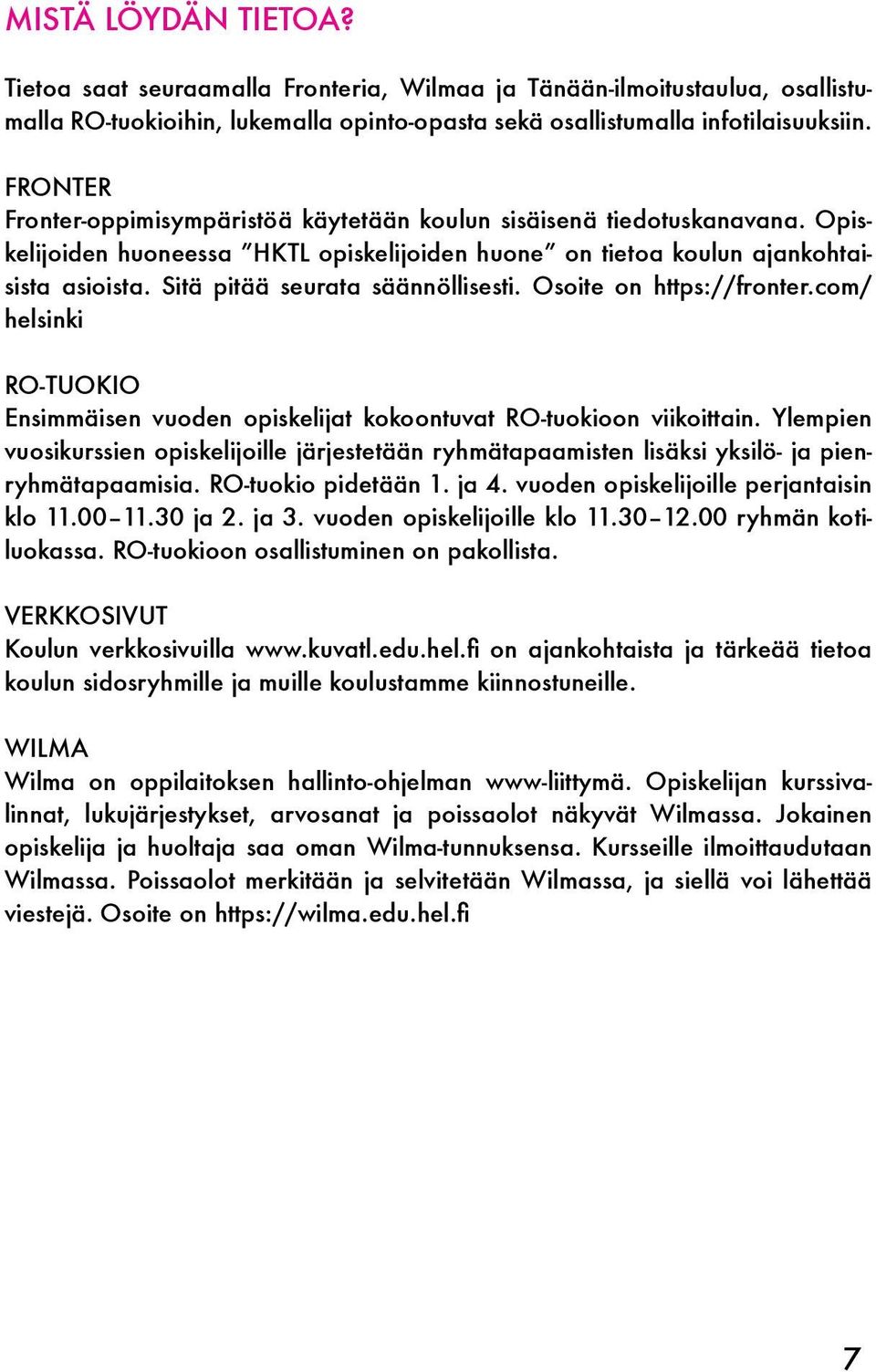 MISTÄ LÖYDÄN TIETOA?

Tietoa saat seuraamalla Fronteria, Wilmaa ja Tänään-ilmoitustaulua, osallistumalla RO-tuokioihin, lukemalla opinto-opasta sekä osallistumalla infotilaisuuksiin.

FRONTER
Fronter-oppimisympäristöä käytetään koulun sisäisenä tiedotuskanavana. Opiskelijoiden huoneessa ”HKTL opiskelijoiden huone” on tietoa koulun ajankohtaisista asioista. Sitä pitää seurata säännöllisesti. Osoite on https://fronter.com/helsinki

RO-TUOKIO
Ensimmäisen vuoden opiskelijat kokoontuvat RO-tuokioon viikoittain. Ylempien vuosikurssien opiskelijoille järjestetään ryhmätapaamisten lisäksi yksilö- ja pienryhmätapaamisia. RO-tuokio pidetään 1. ja 4. vuoden opiskelijoille perjantaisin klo 11.00–11.30 ja 2. ja 3. vuoden opiskelijoille klo 11.30–12.00 ryhmän kotiluokassa. RO-tuokioon osallistuminen on pakollista.

VERKKOSIVUT
Koulun verkkosivuilla www.kuvatl.edu.hel.fi on ajankohtaista ja tärkeää tietoa koulun sidosryhmille ja muille koulustamme kiinnostuneille.

WILMA
Wilma on oppilaitoksen hallinto-ohjelman www-liittymä. Opiskelijan kurssivalinnat, lukujärjestykset, arvosanat ja poissaolot näkyvät Wilmassa. Jokainen opiskelija ja huoltaja saa oman Wilma-tunnuksensa. Kursseille ilmoittaudutaan Wilmassa. Poissaolot merkitään ja selvitetään Wilmassa, ja siellä voi lähettää viestejä. Osoite on https://wilma.edu.hel.fi

7